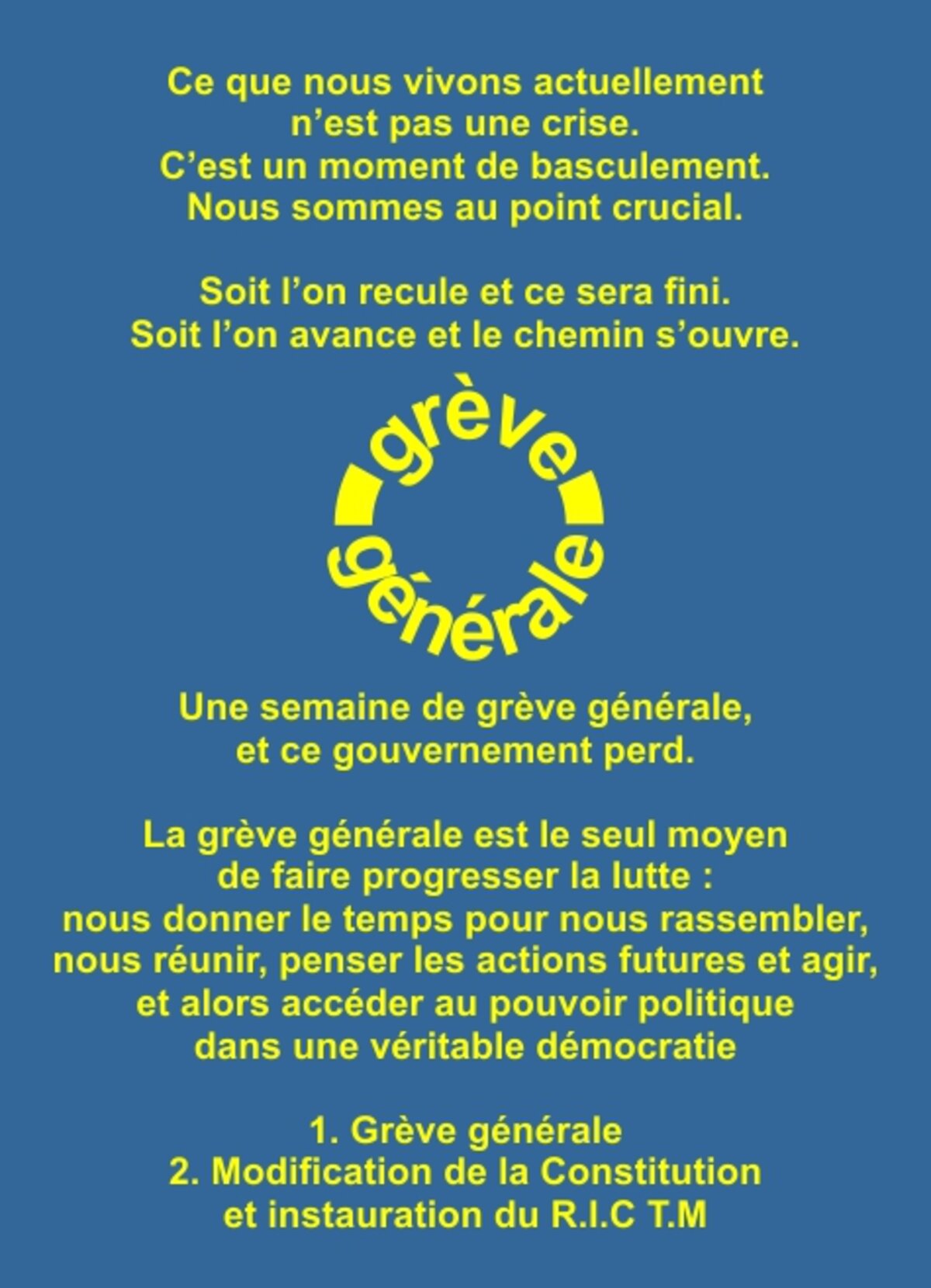 Ce que nous vivons actuellement n'est pas une crise. C'est un moment de basculement. Nous sommes au point crucial.

Soit l'on recule et ce sera fini. Soit l'on avance et le chemin s'ouvre.

grève
générale

Une semaine de grève générale, et ce gouvernement perd.

La grève générale est le seul moyen de faire progresser la lutte : nous donner le temps pour nous rassembler, nous réunir, penser les actions futures et agir, et alors accéder au pouvoir politique dans une véritable démocratie

1. Grève générale
2. Modification de la Constitution et instauration du R.I.C T.M